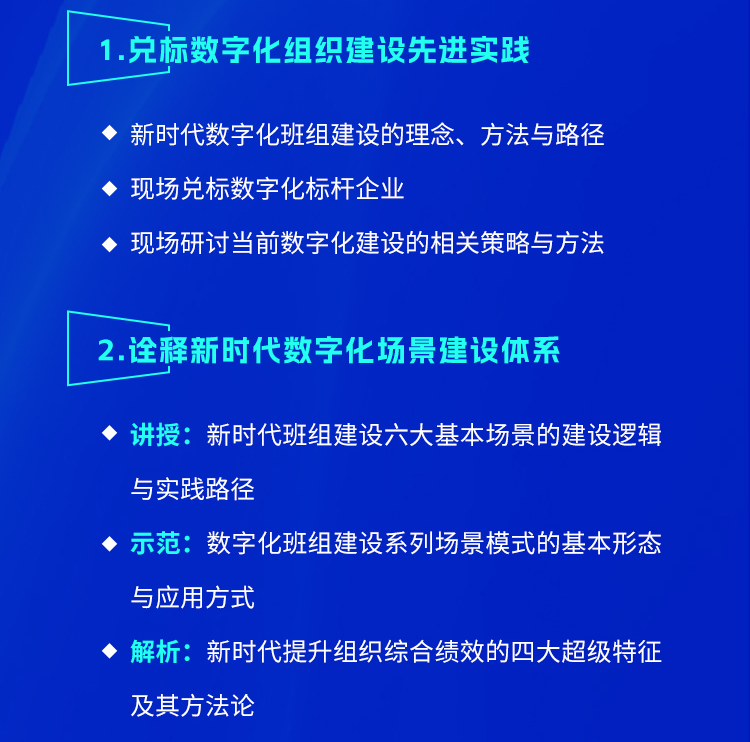 1.兑标数字化组织建设先进实践

◆ 新时代数字化班组建设的理念、方法与路径

◆ 现场兑标数字化标杆企业

◆ 现场研讨当前数字化建设的相关策略与方法

2.诠释新时代数字化场景建设体系

◆ 讲授：新时代班组建设六大基本场景的建设逻辑与实践路径

◆ 示范：数字化班组建设系列场景模式的基本形态与应用方式

◆ 解析：新时代提升组织综合绩效的四大超级特征及其方法论